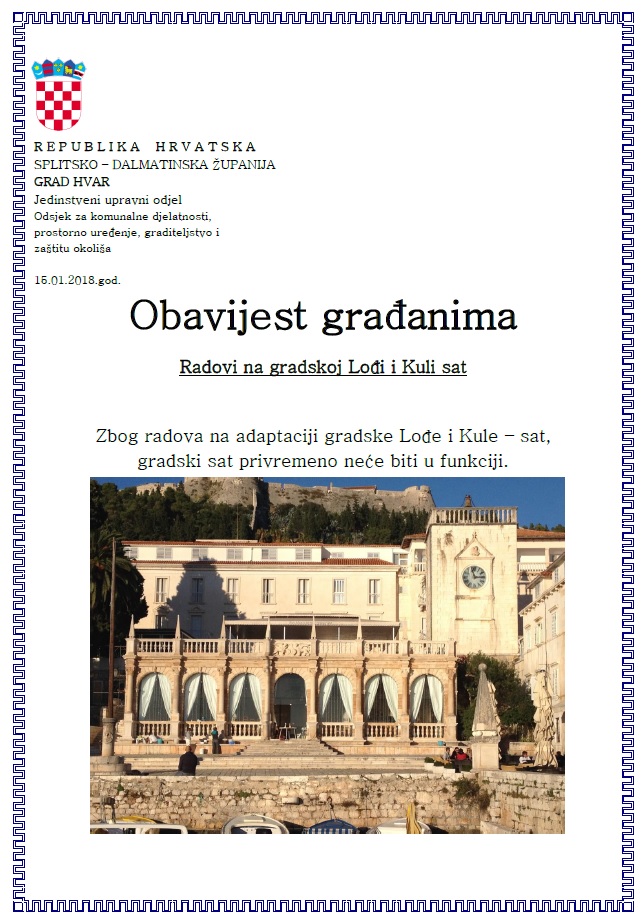 REPUBLIKA HRVATSKA
SPLITSKO – DALMATINSKA ŽUPANIJA
GRAD HVAR
Jedinstveni upravni odjel
Odsjek za komunalne djelatnosti, prostorno uređenje, graditeljstvo i zaštitu okoliša

15.01.2018.god.

Obavijest građanima

Radovi na gradskoj Lođi i Kuli sat

Zbog radova na adaptaciji gradske Lođe i Kule – sat, gradski sat privremeno neće biti u funkciji.